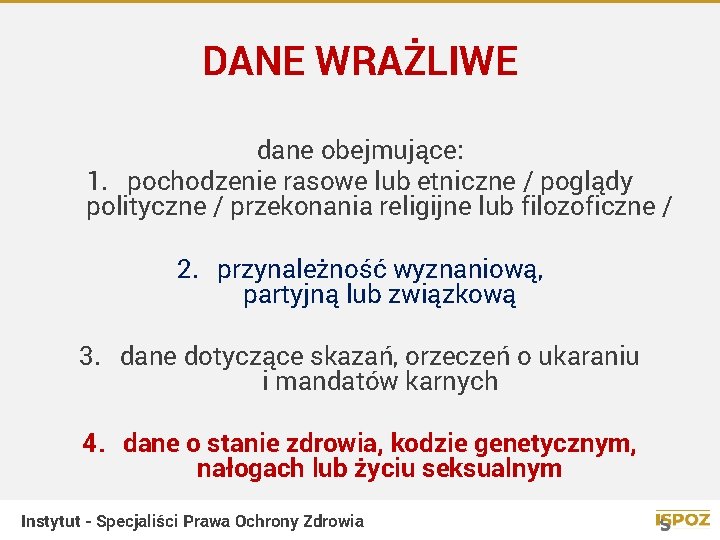 DANE WRAŻLIWE

dane obejmujące:

1. pochodzenie rasowe lub etniczne / poglądy polityczne / przekonania religijne lub filozoficzne /

2. przynależność wyznaniową, partyjną lub związkową

3. dane dotyczące skazań, orzeczeń o ukaraniu i mandatów karnych

4. dane o stanie zdrowia, kodzie genetycznym, nałogach lub życiu seksualnym

Instytut - Specjaliści Prawa Ochrony Zdrowia

ISPOZ 5